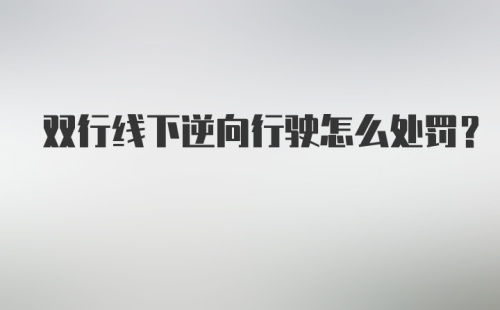 双行线下逆向行驶怎么处罚？